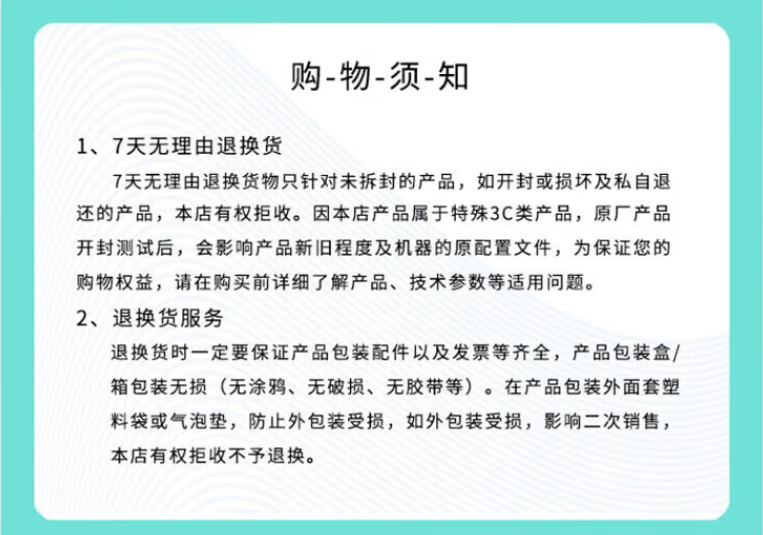 购-物-须-知

1、7天无理由退换货

7天无理由退换货物只针对未拆封的产品，如开封或损坏及私自退还的产品，本店有权拒收。因本店产品属于特殊3C类产品，原厂产品开封测试后，会影响产品新旧程度及机器的原配置文件，为保证您的购物权益，请在购买前详细了解产品、技术参数等适用问题。

2、退换货服务

退换货时一定要保证产品包装配件以及发票等齐全，产品包装盒/箱包装无损（无涂鸦、无破损、无胶带等）。在产品包装外面套塑料袋或气泡垫，防止外包装受损，如外包装受损，影响二次销售，本店有权拒收不予退换。